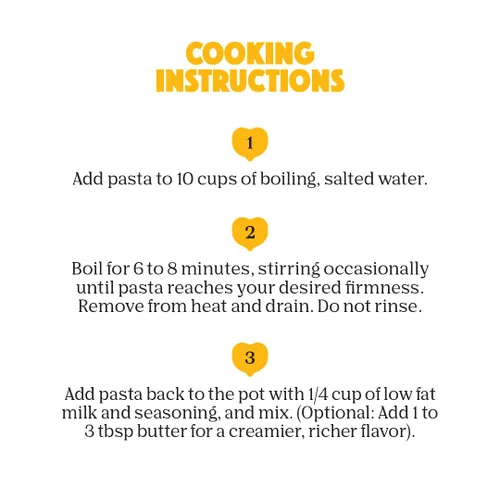 COOKING
INSTRUCTIONS

1

Add pasta to 10 cups of boiling, salted water.

2

Boil for 6 to 8 minutes, stirring occasionally until pasta reaches your desired firmness. Remove from heat and drain. Do not rinse.

3

Add pasta back to the pot with 1/4 cup of low fat milk and seasoning, and mix. (Optional: Add 1 to 3 tbsp butter for a creamier, richer flavor).